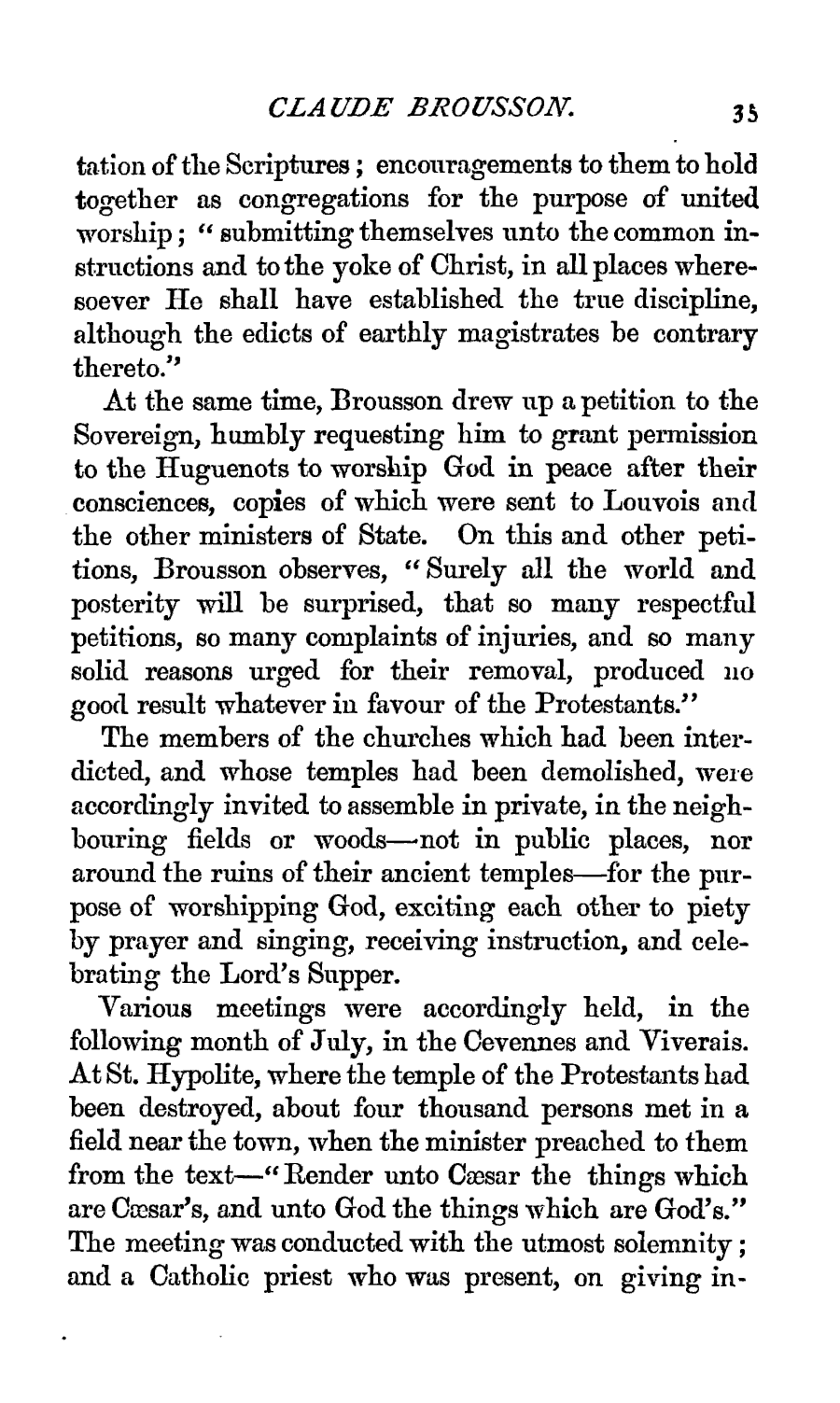 CLAUDE BROUSSON. 35

tation of the Scriptures; encouragements to them to hold together as congregations for the purpose of united worship; "submitting themselves unto the common instructions and to the yoke of Christ, in all places wheresoever He shall have established the true discipline, although the edicts of earthly magistrates be contrary thereto."

At the same time, Brousson drew up a petition to the Sovereign, humbly requesting him to grant permission to the Huguenots to worship God in peace after their consciences, copies of which were sent to Louvois and the other ministers of State. On this and other petitions, Brousson observes, "Surely all the world and posterity will be surprised, that so many respectful petitions, so many complaints of injuries, and so many solid reasons urged for their removal, produced no good result whatever in favour of the Protestants."

The members of the churches which had been interdicted, and whose temples had been demolished, were accordingly invited to assemble in private, in the neighbouring fields or woods—not in public places, nor around the ruins of their ancient temples—for the purpose of worshipping God, exciting each other to piety by prayer and singing, receiving instruction, and celebrating the Lord's Supper.

Various meetings were accordingly held, in the following month of July, in the Cevennes and Viverais. At St. Hypolite, where the temple of the Protestants had been destroyed, about four thousand persons met in a field near the town, when the minister preached to them from the text—"Render unto Cæsar the things which are Cæsar's, and unto God the things which are God's." The meeting was conducted with the utmost solemnity; and a Catholic priest who was present, on giving in-